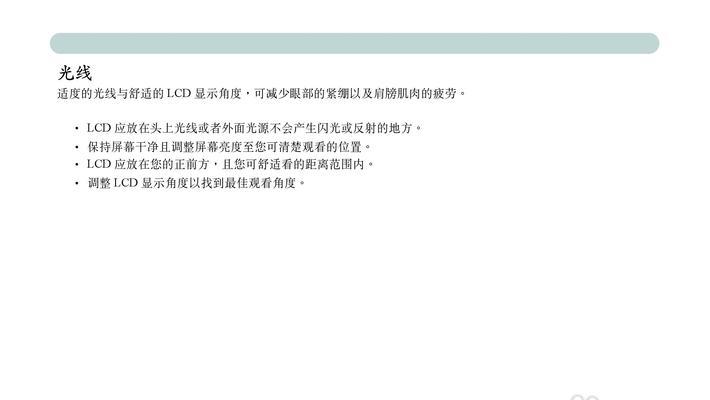 光线

适度的光线与舒适的 LCD 显示角度，可减少眼部的紧绷以及肩膀肌肉的疲劳。

• LCD 应放在头上光线或者外面光源不会产生闪光或反射的地方。
• 保持屏幕干净且调整屏幕亮度至您可清楚观看的位置。
• LCD 应放在您的正前方，且您可舒适看的距离范围内。
• 调整 LCD 显示角度以找到最佳观看角度。